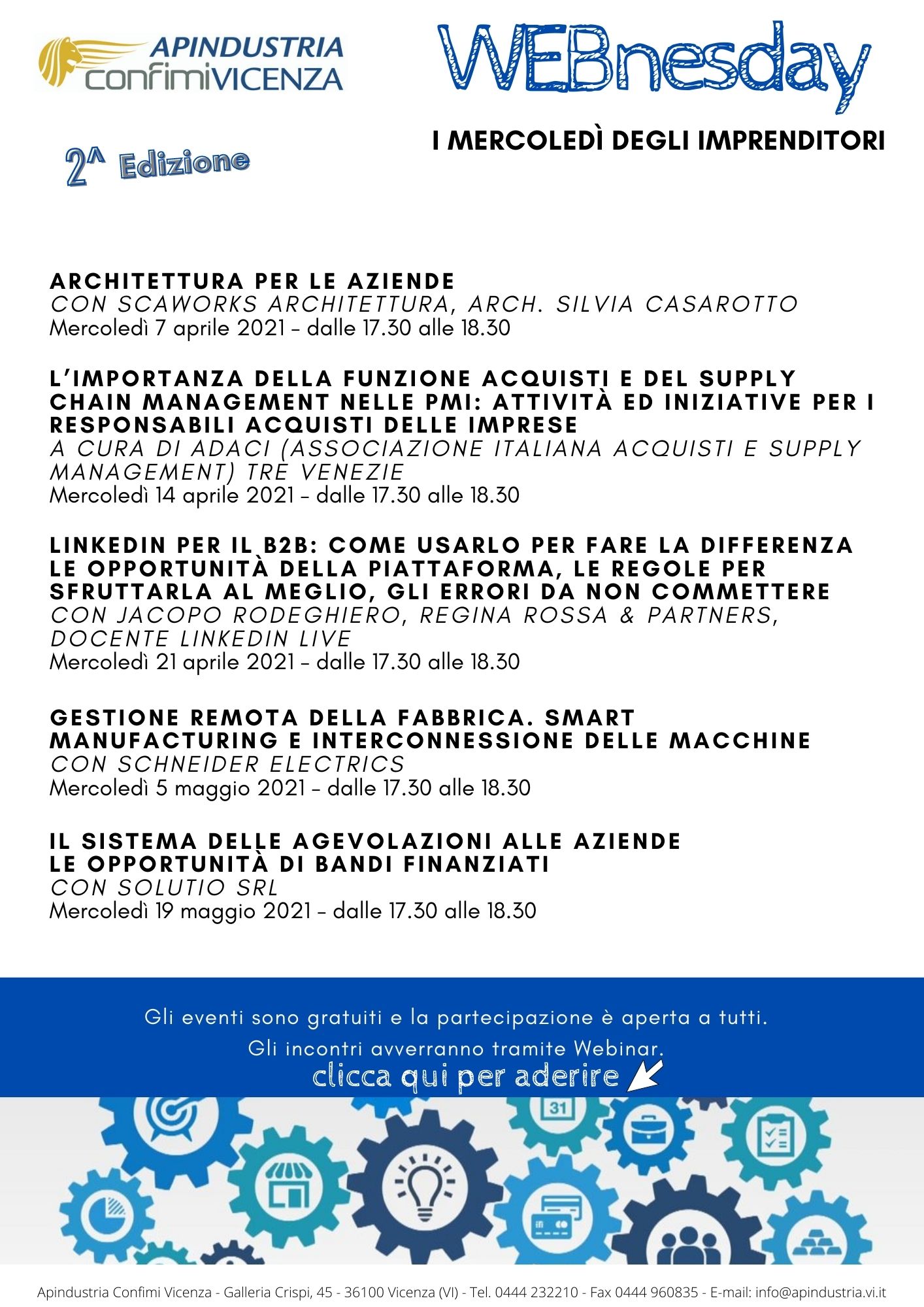 APINDUSTRIA
confimiVICENZA

WEBnesday

I MERCOLEDÌ DEGLI IMPRENDITORI

2^ Edizione

ARCHITETTURA PER LE AZIENDE
CON SCAWORKS ARCHITETTURA, ARCH. SILVIA CASAROTTO
Mercoledì 7 aprile 2021 – dalle 17.30 alle 18.30

L'IMPORTANZA DELLA FUNZIONE ACQUISTI E DEL SUPPLY CHAIN MANAGEMENT NELLE PMI: ATTIVITÀ ED INIZIATIVE PER I RESPONSABILI ACQUISTI DELLE IMPRESE
A CURA DI ADACI (ASSOCIAZIONE ITALIANA ACQUISTI E SUPPLY MANAGEMENT) TRE VENEZIE
Mercoledì 14 aprile 2021 – dalle 17.30 alle 18.30

LINKEDIN PER IL B2B: COME USARLO PER FARE LA DIFFERENZA
LE OPPORTUNITÀ DELLA PIATTAFORMA, LE REGOLE PER SFRUTTARLA AL MEGLIO, GLI ERRORI DA NON COMMETTERE
CON JACOPO RODEGHIERO, REGINA ROSSA & PARTNERS, DOCENTE LINKEDIN LIVE
Mercoledì 21 aprile 2021 – dalle 17.30 alle 18.30

GESTIONE REMOTA DELLA FABBRICA. SMART MANUFACTURING E INTERCONNESSIONE DELLE MACCHINE
CON SCHNEIDER ELECTRICS
Mercoledì 5 maggio 2021 – dalle 17.30 alle 18.30

IL SISTEMA DELLE AGEVOLAZIONI ALLE AZIENDE
LE OPPORTUNITÀ DI BANDI FINANZIATI
CON SOLUTIO SRL
Mercoledì 19 maggio 2021 – dalle 17.30 alle 18.30

Gli eventi sono gratuiti e la partecipazione è aperta a tutti.
Gli incontri avverranno tramite Webinar.
clicca qui per aderire

31

Apindustria Confimi Vicenza - Galleria Crispi, 45 - 36100 Vicenza (VI) - Tel. 0444 232210 - Fax 0444 960835 - E-mail: info@apindustria.vi.it